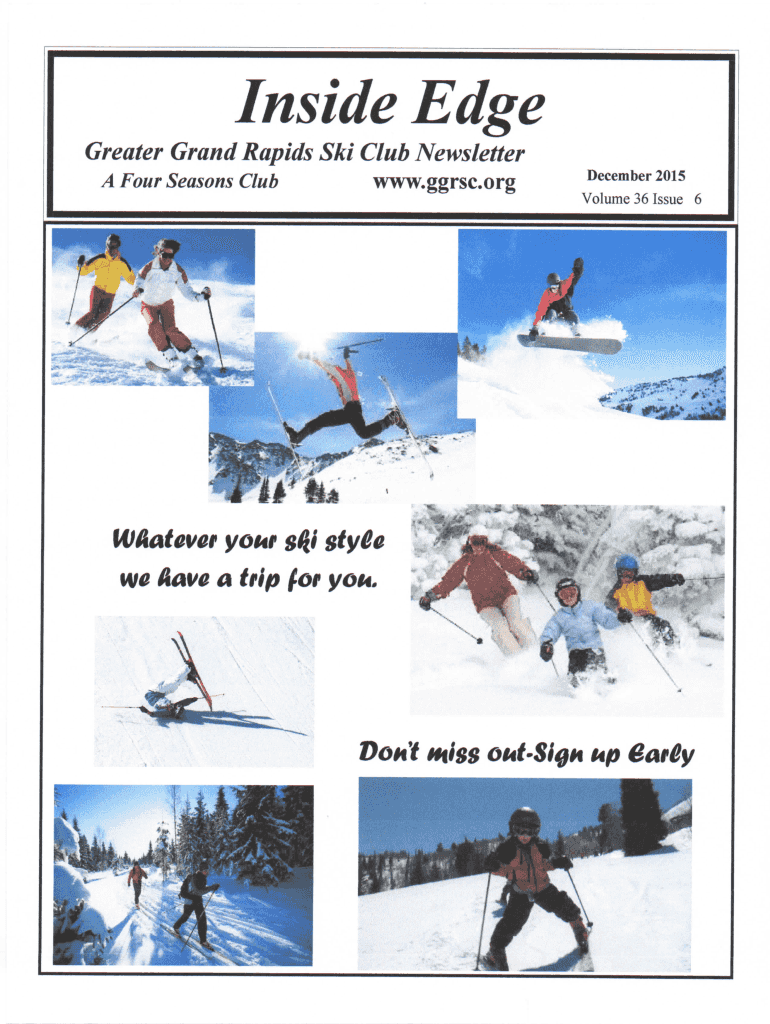 Inside Edge

Greater Grand Rapids Ski Club Newsletter

A Four Seasons Club www.ggrsc.org

December 2015
Volume 36 Issue 6

Whatever your ski style we have a trip for you.

Don't miss out-Sign up Early